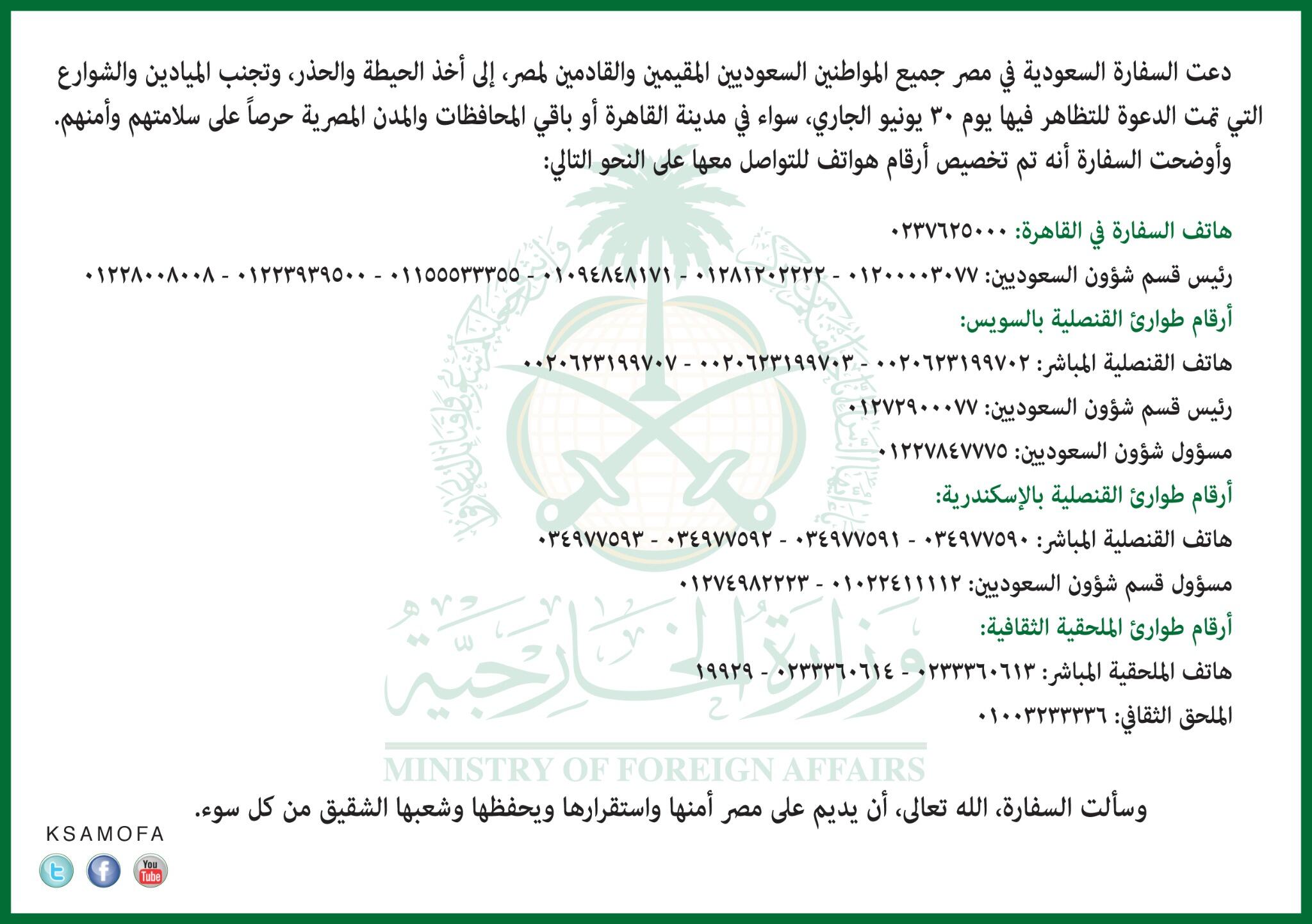 دعت السفارة السعودية في مصر جميع المواطنين السعوديين المقيمين والقادمين لمصر، إلى أخذ الحيطة والحذر، وتجنب الميادين والشوارع التي تمت الدعوة للتظاهر فيها يوم ٣٠ يونيو الجاري، سواء في مدينة القاهرة أو باقي المحافظات والمدن المصرية حرصاً على سلامتهم وأمنهم.
وأوضحت السفارة أنه تم تخصيص أرقام هواتف للتواصل معها على النحو التالي:

هاتف السفارة في القاهرة: ٠٢٣٧٦٢٥٠٠٠

رئيس قسم شؤون السعوديين: ٠١٢٠٠٠٠٣٠٧٧ - ٠١٢٨١٢٠٢٢٢٢ - ٠١٠٩٤٨٤٨١٧١ - ٠١١٥٥٥٣٣٣٥٥ - ٠١٢٢٣٩٣٩٥٠٠ - ٠١٢٢٨٠٠٨٠٠٨

أرقام طوارئ القنصلية بالسويس:

هاتف القنصلية المباشر: ٠٠٢٠٦٢٣١٩٩٧٠٢ - ٠٠٢٠٦٢٣١٩٩٧٠٣ - ٠٠٢٠٦٢٣١٩٩٧٠٧

رئيس قسم شؤون السعوديين: ٠١٢٧٢٩٠٠٠٧٧

مسؤول شؤون السعوديين: ٠١٢٢٧٨٤٧٧٧٥

أرقام طوارئ القنصلية بالإسكندرية:

هاتف القنصلية المباشر: ٠٣٤٩٧٧٥٩٠ - ٠٣٤٩٧٧٥٩١ - ٠٣٤٩٧٧٥٩٢ - ٠٣٤٩٧٧٥٩٣

مسؤول قسم شؤون السعوديين: ٠١٠٢٢٤١١١١٢ - ٠١٢٧٤٩٨٢٢٢٣

أرقام طوارئ الملحقية الثقافية:

هاتف الملحقية المباشر: ٠٢٣٣٣٦٠٦١٣ - ٠٢٣٣٣٦٠٦١٤ - ١٩٩٢٩

الملحق الثقافي: ٠١٠٠٣٢٣٣٣٣٦

وزارة الخارجية
MINISTRY OF FOREIGN AFFAIRS

وسألت السفارة، الله تعالى، أن يديم على مصر أمنها واستقرارها ويحفظها وشعبها الشقيق من كل سوء.

KSAMOFA
You Tube